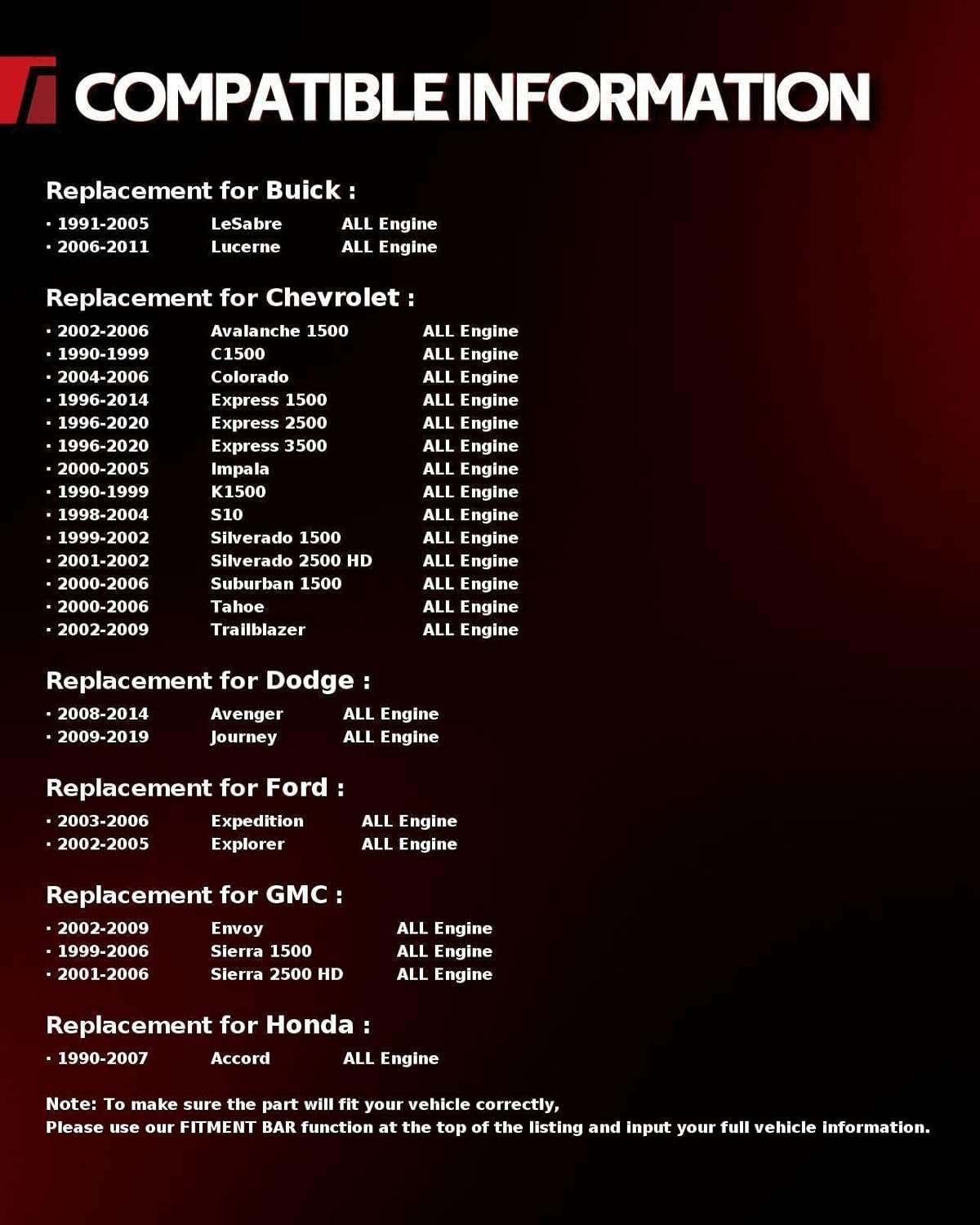 COMPATIBLE INFORMATION

Replacement for Buick :

• 1991-2005 LeSabre ALL Engine
• 2006-2011 Lucerne ALL Engine

Replacement for Chevrolet :

• 2002-2006 Avalanche 1500 ALL Engine
• 1990-1999 C1500 ALL Engine
• 2004-2006 Colorado ALL Engine
• 1996-2014 Express 1500 ALL Engine
• 1996-2020 Express 2500 ALL Engine
• 1996-2020 Express 3500 ALL Engine
• 2000-2005 Impala ALL Engine
• 1990-1999 K1500 ALL Engine
• 1998-2004 S10 ALL Engine
• 1999-2002 Silverado 1500 ALL Engine
• 2001-2002 Silverado 2500 HD ALL Engine
• 2000-2006 Suburban 1500 ALL Engine
• 2000-2006 Tahoe ALL Engine
• 2002-2009 Trailblazer ALL Engine

Replacement for Dodge :

• 2008-2014 Avenger ALL Engine
• 2009-2019 Journey ALL Engine

Replacement for Ford :

• 2003-2006 Expedition ALL Engine
• 2002-2005 Explorer ALL Engine

Replacement for GMC :

• 2002-2009 Envoy ALL Engine
• 1999-2006 Sierra 1500 ALL Engine
• 2001-2006 Sierra 2500 HD ALL Engine

Replacement for Honda :

• 1990-2007 Accord ALL Engine

Note: To make sure the part will fit your vehicle correctly,
Please use our FITMENT BAR function at the top of the listing and input your full vehicle information.